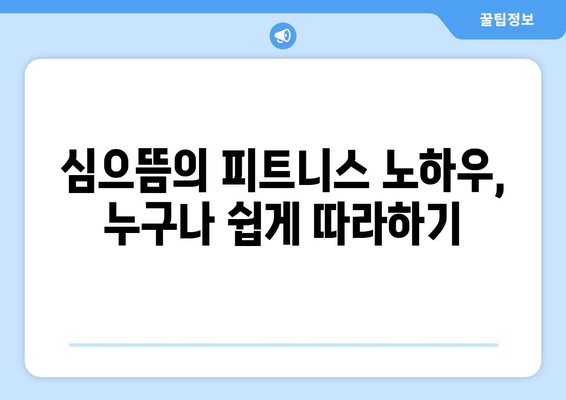 꿀팁정보

심으뜸의 피트니스 노하우, 누구나 쉽게 따라하기